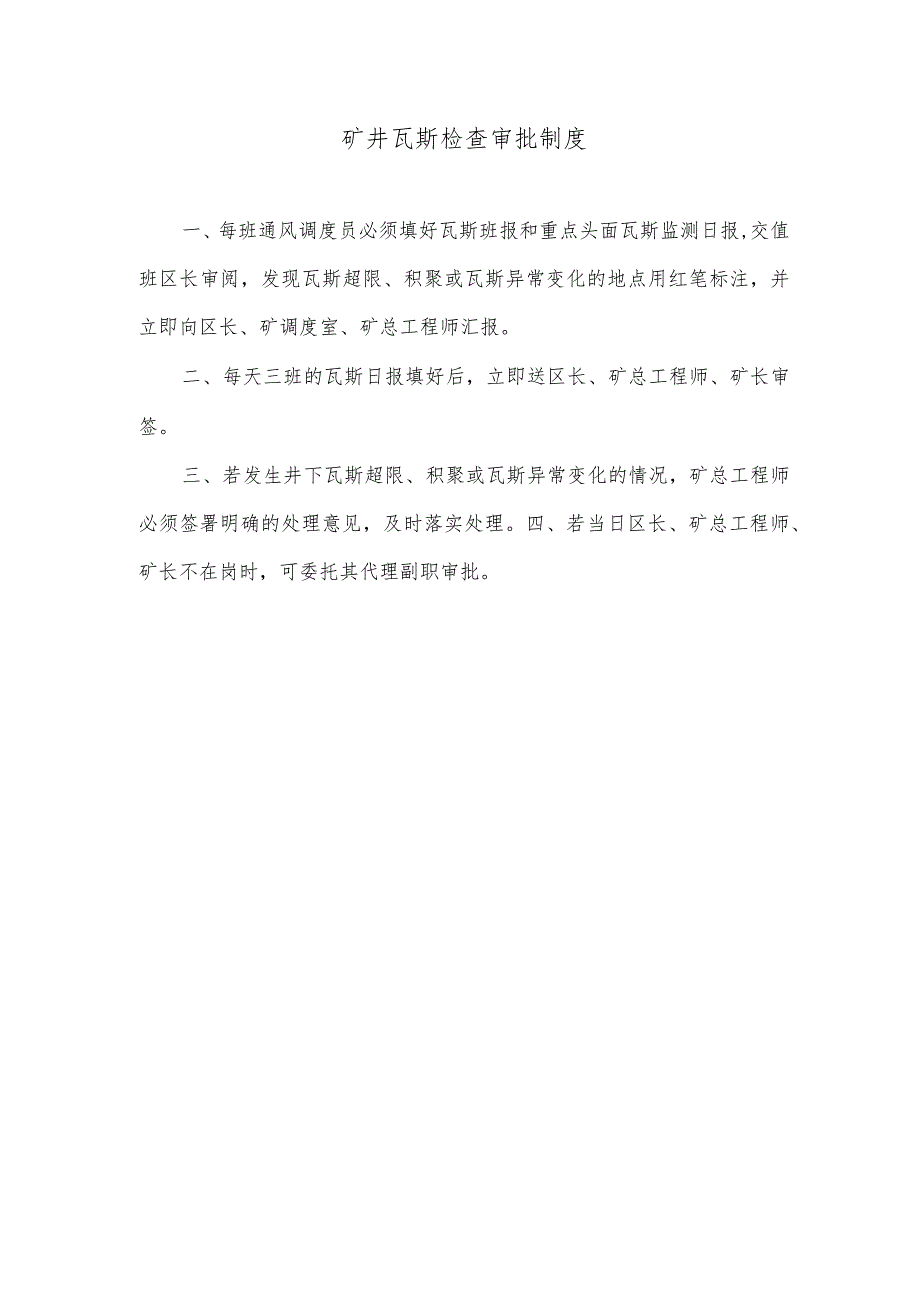 矿井瓦斯检查审批制度

一、每班通风调度员必须填好瓦斯班报和重点头面瓦斯监测日报,交值班区长审阅，发现瓦斯超限、积聚或瓦斯异常变化的地点用红笔标注，并立即向区长、矿调度室、矿总工程师汇报。

二、每天三班的瓦斯日报填好后，立即送区长、矿总工程师、矿长审签。

三、若发生井下瓦斯超限、积聚或瓦斯异常变化的情况，矿总工程师必须签署明确的处理意见，及时落实处理。四、若当日区长、矿总工程师、矿长不在岗时，可委托其代理副职审批。